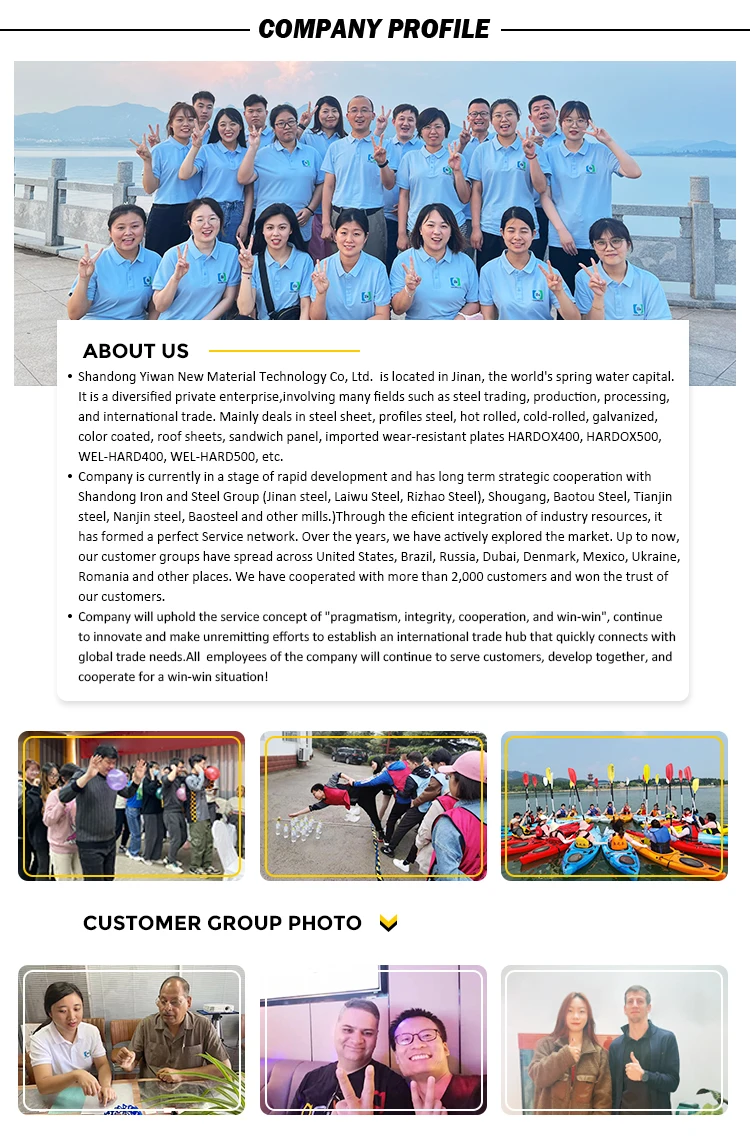 COMPANY PROFILE

ABOUT US

• Shandong Yiwan New Material Technology Co, Ltd. is located in Jinan, the world's spring water capital. It is a diversified private enterprise,involving many fields such as steel trading, production, processing, and international trade. Mainly deals in steel sheet, profiles steel, hot rolled, cold-rolled, galvanized, color coated, roof sheets, sandwich panel, imported wear-resistant plates HARDOX400, HARDOX500, WEL-HARD400, WEL-HARD500, etc.

• Company is currently in a stage of rapid development and has long term strategic cooperation with Shandong Iron and Steel Group (Jinan steel, Laiwu Steel, Rizhao Steel), Shougang, Baotou Steel, Tianjin steel, Nanjin steel, Baosteel and other mills.)Through the eficient integration of industry resources, it has formed a perfect Service network. Over the years, we have actively explored the market. Up to now, our customer groups have spread across United States, Brazil, Russia, Dubai, Denmark, Mexico, Ukraine, Romania and other places. We have cooperated with more than 2,000 customers and won the trust of our customers.

• Company will uphold the service concept of "pragmatism, integrity, cooperation, and win-win", continue to innovate and make unremitting efforts to establish an international trade hub that quickly connects with global trade needs.All employees of the company will continue to serve customers, develop together, and cooperate for a win-win situation!

CUSTOMER GROUP PHOTO